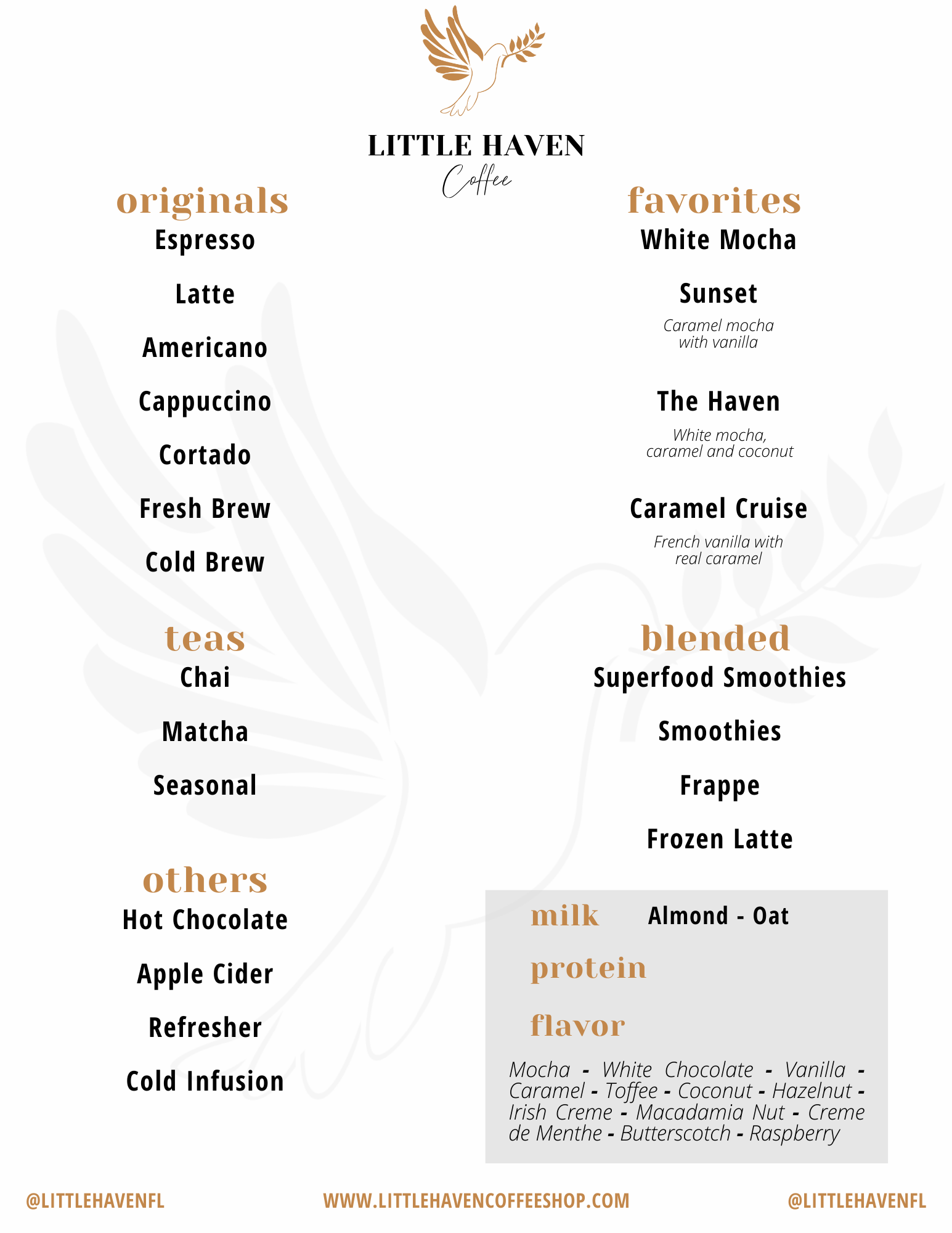 LITTLE HAVEN
Coffee

originals
Espresso
Latte
Americano
Cappuccino
Cortado
Fresh Brew
Cold Brew

teas
Chai
Matcha
Seasonal

others
Hot Chocolate
Apple Cider
Refresher
Cold Infusion

favorites
White Mocha
Sunset
Caramel mocha with vanilla
The Haven
White mocha, caramel and coconut
Caramel Cruise
French vanilla with real caramel

blended
Superfood Smoothies
Smoothies
Frappe
Frozen Latte

milk Almond - Oat
protein
flavor
Mocha - White Chocolate - Vanilla - Caramel - Toffee - Coconut - Hazelnut - Irish Creme - Macadamia Nut - Creme de Menthe - Butterscotch - Raspberry

@LITTLEHAVENFL WWW.LITTLEHAVENCOFFEESHOP.COM @LITTLEHAVENFL